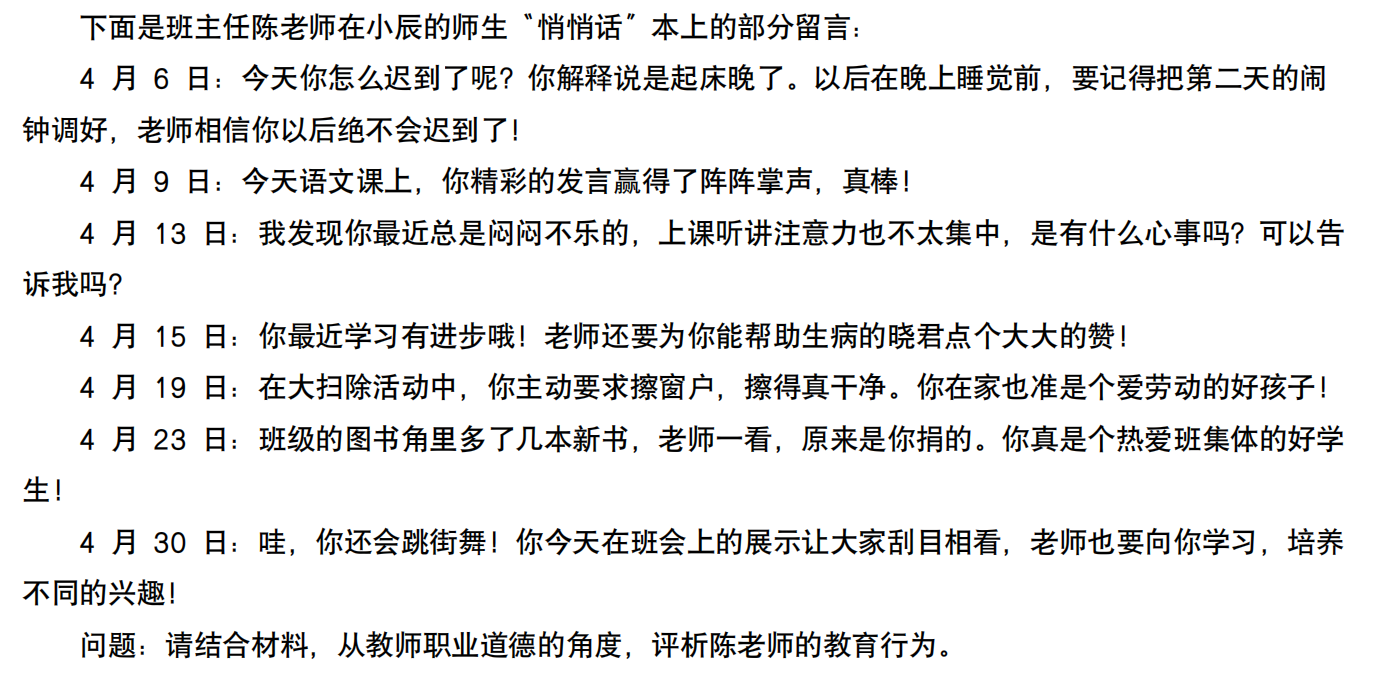 下面是班主任陈老师在小辰的师生“悄悄话”本上的部分留言：

4月6日：今天你怎么迟到了呢？你解释说是起床晚了。以后在晚上睡觉前，要记得把第二天的闹钟调好，老师相信你以后绝不会迟到了！

4月9日：今天语文课上，你精彩的发言赢得了阵阵掌声，真棒！

4月13日：我发现你最近总是闷闷不乐的，上课听讲注意力也不太集中，是有什么心事吗？可以告诉我吗？

4月15日：你最近学习有进步哦！老师还要为你能帮助生病的晓君点个大大的赞！

4月19日：在大扫除活动中，你主动要求擦窗户，擦得真干净。你在家也准是个爱劳动的好孩子！

4月23日：班级的图书角里多了几本新书，老师一看，原来是你捐的。你真是个热爱班集体的好学生！

4月30日：哇，你还会跳街舞！你今天在班会上的展示让大家刮目相看，老师也要向你学习，培养不同的兴趣！

问题：请结合材料，从教师职业道德的角度，评析陈老师的教育行为。